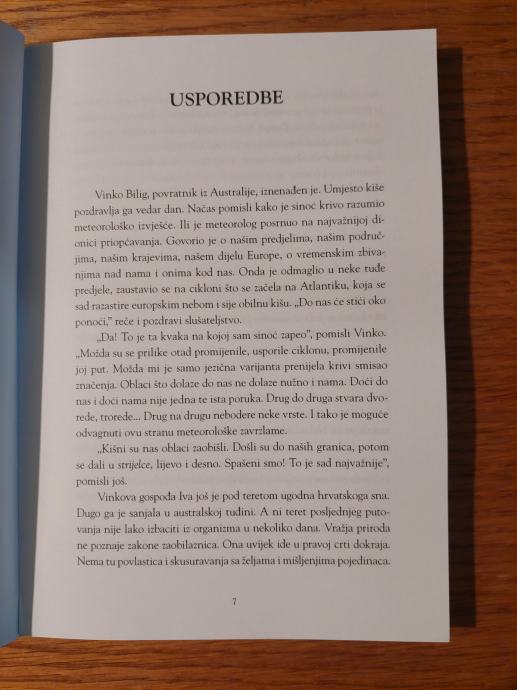 USPOREDBE

Vinko Bilig, povratnik iz Australije, iznenađen je. Umjesto kiše pozdravlja ga vedar dan. Načas pomisli kako je sinoć krivo razumio meteorološko izvješće. Ili je meteorolog posrnuo na najvažnijoj dionici priopćavanja. Govorio je o našim predjelima, našim područjima, našim krajevima, našem dijelu Europe, o vremenskim zbivanjima nad nama i onima kod nas. Onda je odmaglio u neke tuđe predjele, zaustavio se na cikloni što se začela na Atlantiku, koja se sad razastire europskim nebom i sije obilnu kišu. „Do nas će stići oko ponoći," reče i pozdravi slušateljstvo.

„Da! To je ta kvaka na kojoj sam sinoć zapeo", pomisli Vinko. „Možda su se prilike otad promijenile, usporile ciklonu, promijenile joj put. Možda mi je samo jezična varijanta prenijela krivi smisao značenja. Oblaci što dolaze do nas ne dolaze nužno i nama. Doći do nas i doći nama nije jedna te ista poruka. Drug do druga stvara dvorede, trorede... Drug na drugu nebodere neke vrste. I tako je moguće odvagnuti ovu stranu meteorološke zavrzlame.

„Kišni su nas oblaci zaobišli. Došli su do naših granica, potom se dali u strijelce, lijevo i desno. Spašeni smo! To je sad najvažnije", pomisli još.

Vinkova gospođa Iva još je pod teretom ugodna hrvatskoga sna. Dugo ga je sanjala u australskoj tuđini. A ni teret posljednjeg putovanja nije lako izbaciti iz organizma u nekoliko dana. Vražja priroda ne poznaje zakone zaobilaznica. Ona uvijek ide u pravoj crti dokraja. Nema tu povlastica i skusuravanja sa željama i mišljenjima pojedinaca.

7